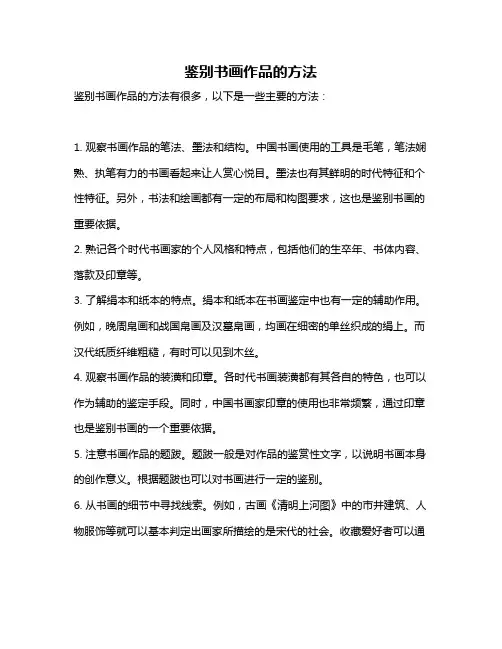 鉴别书画作品的方法

鉴别书画作品的方法有很多，以下是一些主要的方法：

1. 观察书画作品的笔法、墨法和结构。中国书画使用的工具是毛笔，笔法娴熟、执笔有力的书画看起来让人赏心悦目。墨法也有其鲜明的时代特征和个性特征。另外，书法和绘画都有一定的布局和构图要求，这也是鉴别书画的重要依据。

2. 熟记各个时代书画家的个人风格和特点，包括他们的生卒年、书体内容、落款及印章等。

3. 了解绢本和纸本的特点。绢本和纸本在书画鉴定中也有一定的辅助作用。例如，晚周帛画和战国帛画及汉墓帛画，均画在细密的单丝织成的绢上。而汉代纸质纤维粗糙，有时可以见到木丝。

4. 观察书画作品的装潢和印章。各时代书画装潢都有其各自的特色，也可以作为辅助的鉴定手段。同时，中国书画家印章的使用也非常频繁，通过印章也是鉴别书画的一个重要依据。

5. 注意书画作品的题跋。题跋一般是对作品的鉴赏性文字，以说明书画本身的创作意义。根据题跋也可以对书画进行一定的鉴别。

6. 从书画的细节中寻找线索。例如，古画《清明上河图》中的市井建筑、人物服饰等就可以基本判定出画家所描绘的是宋代的社会。收藏爱好者可以通